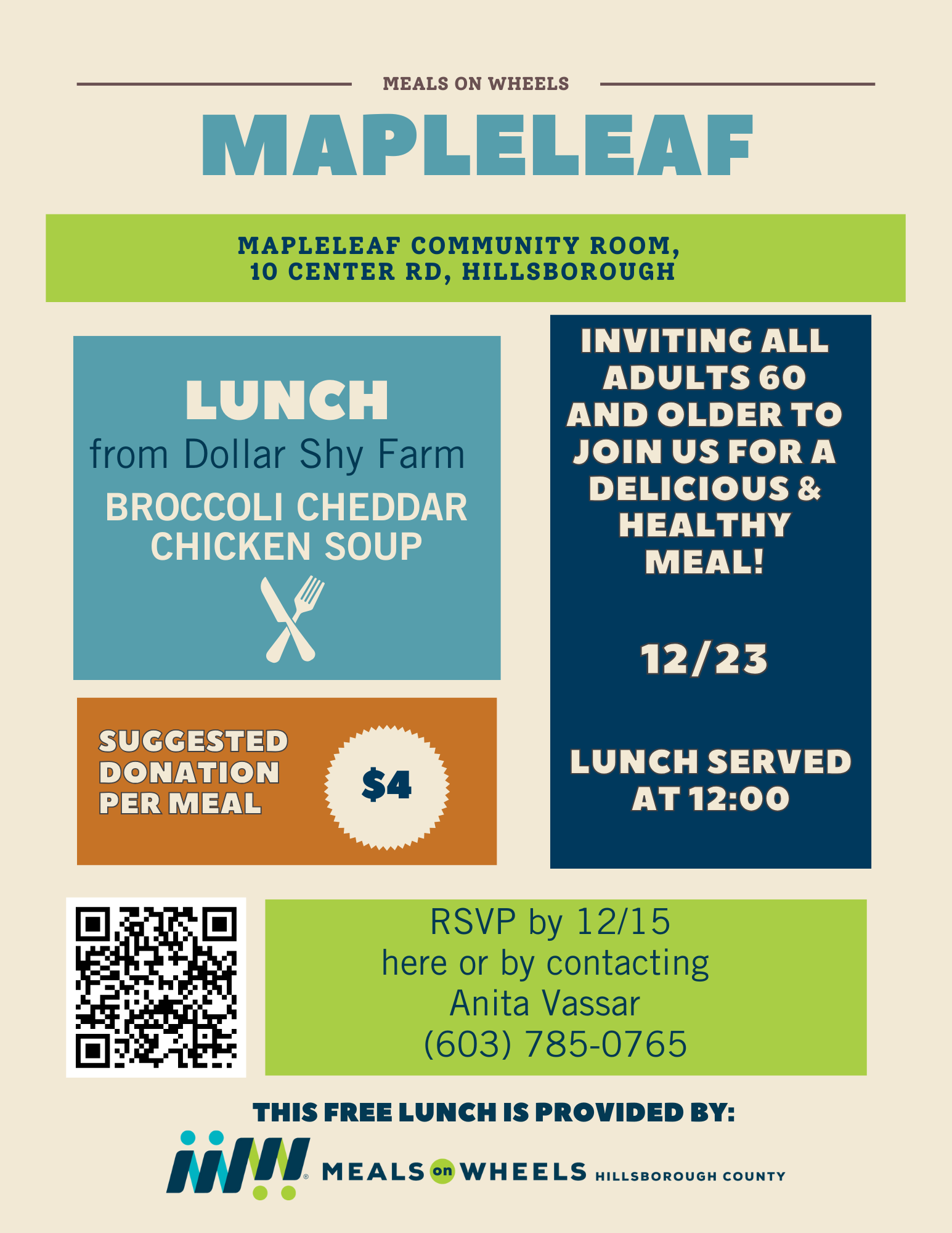 MEALS ON WHEELS

MAPLELEAF

MAPLELEAF COMMUNITY ROOM,
10 CENTER RD, HILLSBOROUGH

LUNCH
from Dollar Shy Farm
BROCCOLI CHEDDAR CHICKEN SOUP

SUGGESTED DONATION PER MEAL

$4

INVITING ALL ADULTS 60 AND OLDER TO JOIN US FOR A DELICIOUS & HEALTHY MEAL!

12/23

LUNCH SERVED AT 12:00

RSVP by 12/15
here or by contacting
Anita Vassar
(603) 785-0765

THIS FREE LUNCH IS PROVIDED BY:

MEALS on WHEELS HILLSBOROUGH COUNTY